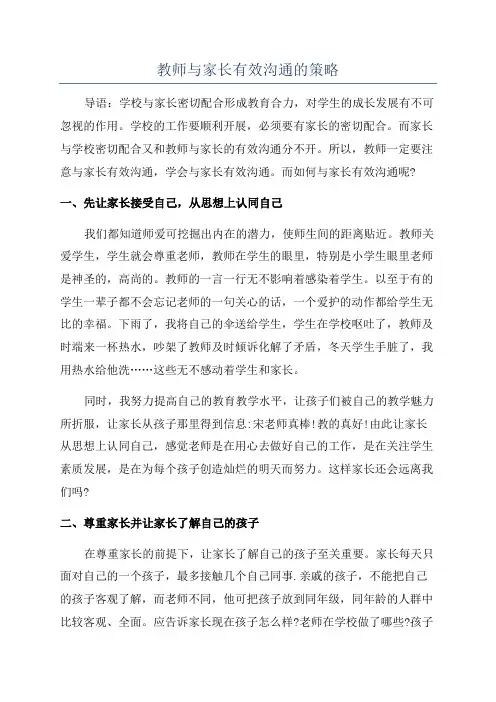 教师与家长有效沟通的策略

导语：学校与家长密切配合形成教育合力，对学生的成长发展有不可忽视的作用。学校的工作要顺利开展，必须要有家长的密切配合。而家长与学校密切配合又和教师与家长的有效沟通分不开。所以，教师一定要注意与家长有效沟通，学会与家长有效沟通。而如何与家长有效沟通呢?

一、先让家长接受自己，从思想上认同自己

我们都知道师爱可挖掘出内在的潜力，使师生间的距离贴近。教师关爱学生，学生就会尊重老师，教师在学生的眼里，特别是小学生眼里老师是神圣的，高尚的。教师的一言一行无不影响着感染着学生。以至于有的学生一辈子都不会忘记老师的一句关心的话，一个爱护的动作都给学生无比的幸福。下雨了，我将自己的伞送给学生，学生在学校呕吐了，教师及时端来一杯热水，吵架了教师及时倾诉化解了矛盾，冬天学生手脏了，我用热水给他洗……这些无不感动着学生和家长。

同时，我努力提高自己的教育教学水平，让孩子们被自己的教学魅力所折服，让家长从孩子那里得到信息:宋老师真棒!教的真好!由此让家长从思想上认同自己，感觉老师是在用心去做好自己的工作，是在关注学生素质发展，是在为每个孩子创造灿烂的明天而努力。这样家长还会远离我们吗?

二、尊重家长并让家长了解自己的孩子

在尊重家长的前提下，让家长了解自己的孩子至关重要。家长每天只面对自己的一个孩子，最多接触几个自己同事.亲戚的孩子，不能把自己的孩子客观了解，而老师不同，他可把孩子放到同年级，同年龄的人群中比较客观、全面。应告诉家长现在孩子怎么样?老师在学校做了哪些?孩子